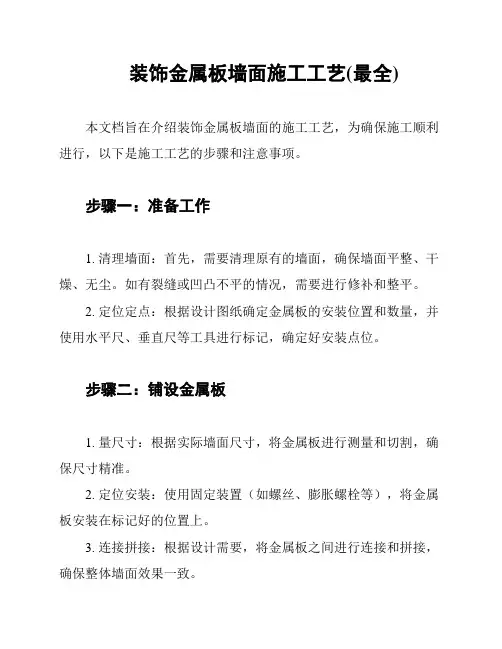 装饰金属板墙面施工工艺(最全)

本文档旨在介绍装饰金属板墙面的施工工艺，为确保施工顺利进行，以下是施工工艺的步骤和注意事项。

步骤一：准备工作

1. 清理墙面：首先，需要清理原有的墙面，确保墙面平整、干燥、无尘。如有裂缝或凹凸不平的情况，需要进行修补和整平。

2. 定位定点：根据设计图纸确定金属板的安装位置和数量，并使用水平尺、垂直尺等工具进行标记，确定好安装点位。

步骤二：铺设金属板

1. 量尺寸：根据实际墙面尺寸，将金属板进行测量和切割，确保尺寸精准。

2. 定位安装：使用固定装置（如螺丝、膨胀螺栓等），将金属板安装在标记好的位置上。

3. 连接拼接：根据设计需要，将金属板之间进行连接和拼接，确保整体墙面效果一致。